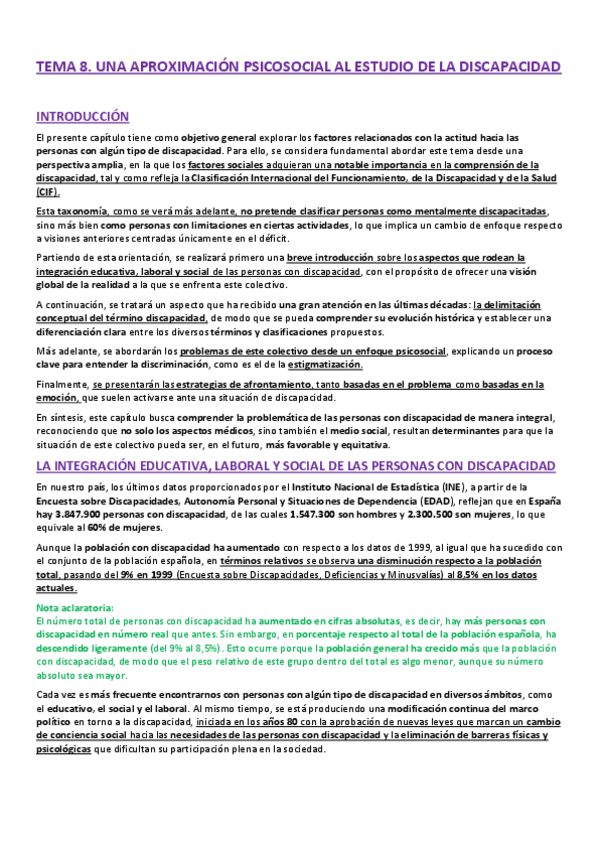 TEMA 8. UNA APROXIMACIÓN PSICOSOCIAL AL ESTUDIO DE LA DISCAPACIDAD

INTRODUCCIÓN

El presente capítulo tiene como objetivo general explorar los factores relacionados con la actitud hacia las personas con algún tipo de discapacidad. Para ello, se considera fundamental abordar este tema desde una perspectiva amplia, en la que los factores sociales adquieran una notable importancia en la comprensión de la discapacidad, tal y como refleja la Clasificación Internacional del Funcionamiento, de la Discapacidad y de la Salud (CIF).

Esta taxonomía, como se verá más adelante, no pretende clasificar personas como mentalmente discapacitadas, sino más bien como personas con limitaciones en ciertas actividades, lo que implica un cambio de enfoque respecto a visiones anteriores centradas únicamente en el déficit.

Partiendo de esta orientación, se realizará primero una breve introducción sobre los aspectos que rodean la integración educativa, laboral y social de las personas con discapacidad, con el propósito de ofrecer una visión global de la realidad a la que se enfrenta este colectivo.

A continuación, se tratará un aspecto que ha recibido una gran atención en las últimas décadas: la delimitación conceptual del término discapacidad, de modo que se pueda comprender su evolución histórica y establecer una diferenciación clara entre los diversos términos y clasificaciones propuestos.

Más adelante, se abordarán los problemas de este colectivo desde un enfoque psicosocial, explicando un proceso clave para entender la discriminación, como es el de la estigmatización.

Finalmente, se presentarán las estrategias de afrontamiento, tanto basadas en el problema como basadas en la emoción, que suelen activarse ante una situación de discapacidad.

En síntesis, este capítulo busca comprender la problemática de las personas con discapacidad de manera integral, reconociendo que no solo los aspectos médicos, sino también el medio social, resultan determinantes para que la situación de este colectivo pueda ser, en el futuro, más favorable y equitativa.

LA INTEGRACIÓN EDUCATIVA, LABORAL Y SOCIAL DE LAS PERSONAS CON DISCAPACIDAD

En nuestro país, los últimos datos proporcionados por el Instituto Nacional de Estadística (INE), a partir de la Encuesta sobre Discapacidades, Autonomía Personal y Situaciones de Dependencia (EDAD), reflejan que en España hay 3.847.900 personas con discapacidad, de las cuales 1.547.300 son hombres y 2.300.500 son mujeres, lo que equivale al 60% de mujeres.

Aunque la población con discapacidad ha aumentado con respecto a los datos de 1999, al igual que ha sucedido con el conjunto de la población española, en términos relativos se observa una disminución respecto a la población total, pasando del 9% en 1999 (Encuesta sobre Discapacidades, Deficiencias y Minusvalías) al 8,5% en los datos actuales.

Nota aclaratoria:
El número total de personas con discapacidad ha aumentado en cifras absolutas, es decir, hay más personas con discapacidad en número real que antes. Sin embargo, en porcentaje respecto al total de la población española, ha descendido ligeramente (del 9% al 8,5%). Esto ocurre porque la población general ha crecido más que la población con discapacidad, de modo que el peso relativo de este grupo dentro del total es algo menor, aunque su número absoluto sea mayor.

Cada vez es más frecuente encontrarnos con personas con algún tipo de discapacidad en diversos ámbitos, como el educativo, el social y el laboral. Al mismo tiempo, se está produciendo una modificación continua del marco político en torno a la discapacidad, iniciada en los años 80 con la aprobación de nuevas leyes que marcan un cambio de conciencia social hacia las necesidades de las personas con discapacidad y la eliminación de barreras físicas y psicológicas que dificultan su participación plena en la sociedad.